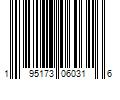 1 95173 06031 6